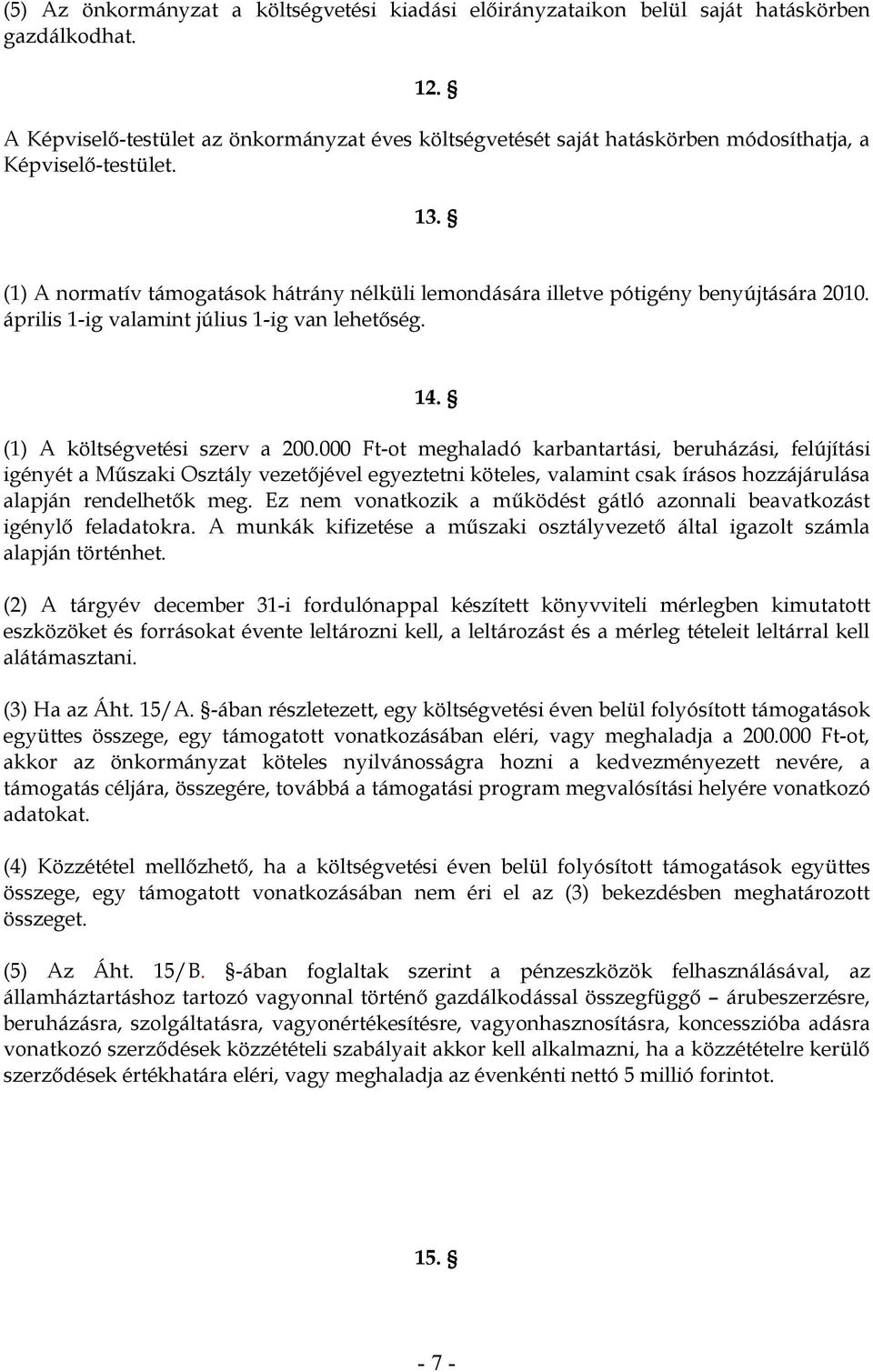 (5) Az önkormányzat a költségvetési kiadási előirányzataikon belül saját hatáskörben gazdálkodhat.

12. §

A Képviselő-testület az önkormányzat éves költségvetését saját hatáskörben módosíthatja, a Képviselő-testület.

13. §

(1) A normatív támogatások hátrány nélküli lemondására illetve pótigény benyújtására 2010. április 1-ig valamint július 1-ig van lehetőség.

14. §

(1) A költségvetési szerv a 200.000 Ft-ot meghaladó karbantartási, beruházási, felújítási igényét a Műszaki Osztály vezetőjével egyeztetni köteles, valamint csak írásos hozzájárulása alapján rendelhetők meg. Ez nem vonatkozik a működést gátló azonnali beavatkozást igénylő feladatokra. A munkák kifizetése a műszaki osztályvezető által igazolt számla alapján történhet.

(2) A tárgyév december 31-i fordulónappal készített könyvviteli mérlegben kimutatott eszközöket és forrásokat évente leltározni kell, a leltározást és a mérleg tételeit leltárral kell alátámasztani.

(3) Ha az Áht. 15/A. §-ában részletezett, egy költségvetési éven belül folyósított támogatások együttes összege, egy támogatott vonatkozásában eléri, vagy meghaladja a 200.000 Ft-ot, akkor az önkormányzat köteles nyilvánosságra hozni a kedvezményezett nevére, a támogatás céljára, összegére, továbbá a támogatási program megvalósítási helyére vonatkozó adatokat.

(4) Közzététel mellőzhető, ha a költségvetési éven belül folyósított támogatások együttes összege, egy támogatott vonatkozásában nem éri el az (3) bekezdésben meghatározott összeget.

(5) Az Áht. 15/B. §-ában foglaltak szerint a pénzeszközök felhasználásával, az államháztartáshoz tartozó vagyonnal történő gazdálkodással összefüggő – árubeszerzésre, beruházásra, szolgáltatásra, vagyonértékesítésre, vagyonhasznosításra, koncesszióba adásra vonatkozó szerződések közzétételi szabályait akkor kell alkalmazni, ha a közzétételre kerülő szerződések értékhatára eléri, vagy meghaladja az évenkénti nettó 5 millió forintot.

15. §

- 7 -